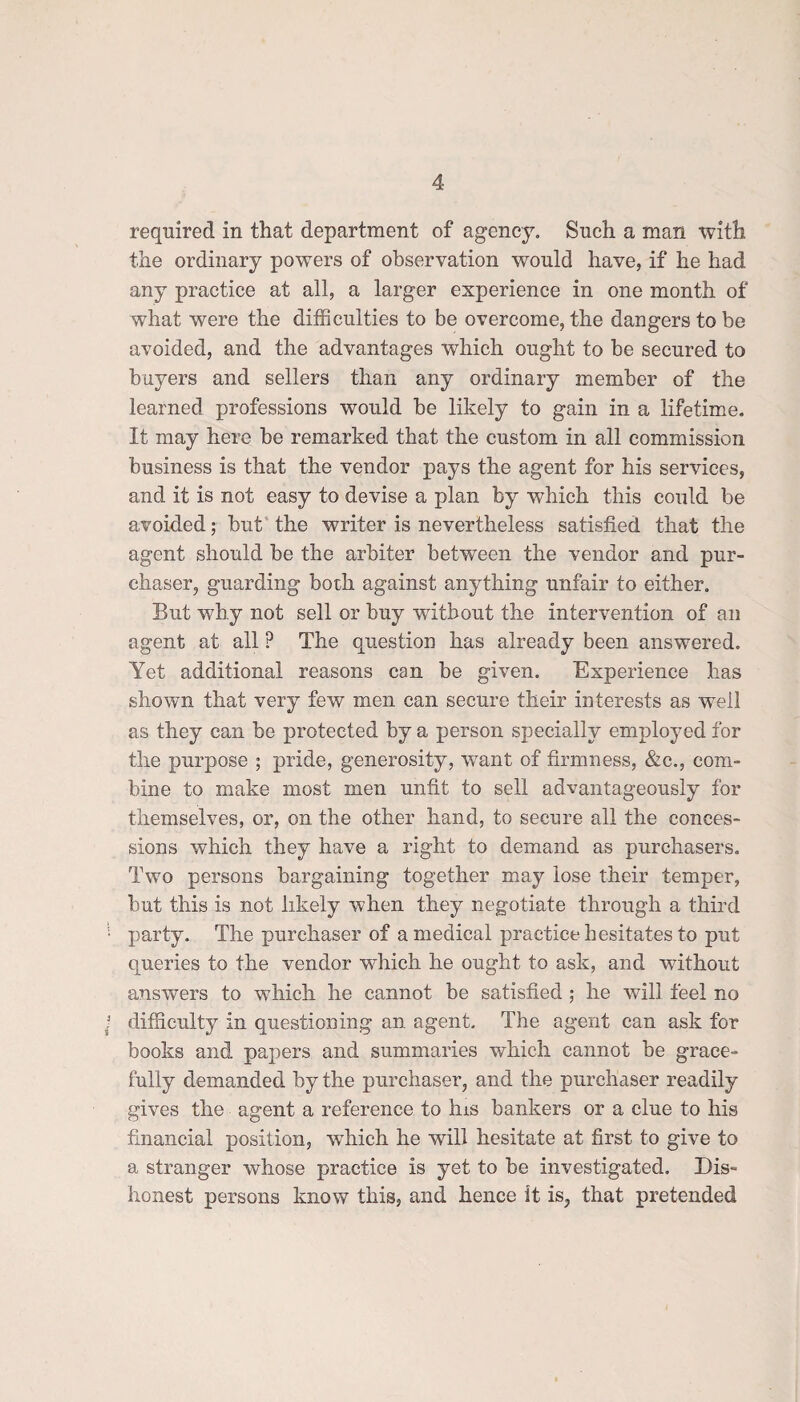 4

required in that department of agency. Such a man with the ordinary powers of observation would have, if he had any practice at all, a larger experience in one month of what were the difficulties to be overcome, the dangers to be avoided, and the advantages which ought to be secured to buyers and sellers than any ordinary member of the learned professions would be likely to gain in a lifetime. It may here be remarked that the custom in all commission business is that the vendor pays the agent for his services, and it is not easy to devise a plan by which this could be avoided; but the writer is nevertheless satisfied that the agent should be the arbiter between the vendor and purchaser, guarding both against anything unfair to either.

But why not sell or buy without the intervention of an agent at all? The question has already been answered. Yet additional reasons can be given. Experience has shown that very few men can secure their interests as well as they can be protected by a person specially employed for the purpose; pride, generosity, want of firmness, &c., combine to make most men unfit to sell advantageously for themselves, or, on the other hand, to secure all the concessions which they have a right to demand as purchasers. Two persons bargaining together may lose their temper, but this is not likely when they negotiate through a third party. The purchaser of a medical practice hesitates to put queries to the vendor which he ought to ask, and without answers to which he cannot be satisfied; he will feel no difficulty in questioning an agent. The agent can ask for books and papers and summaries which cannot be gracefully demanded by the purchaser, and the purchaser readily gives the agent a reference to his bankers or a clue to his financial position, which he will hesitate at first to give to a stranger whose practice is yet to be investigated. Dishonest persons know this, and hence it is, that pretended